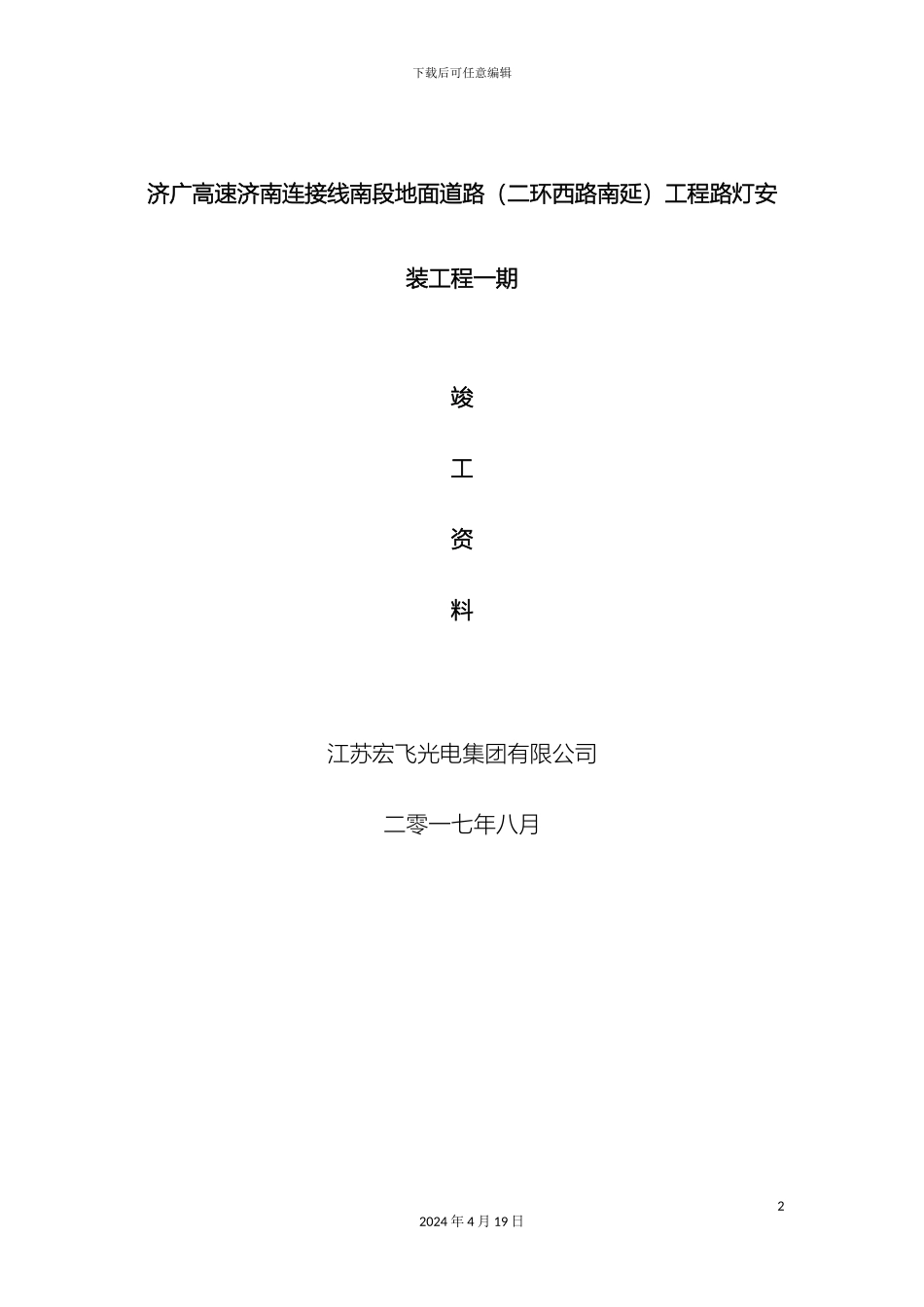 下载后可任意编辑

济广高速济南连接线南段地面道路（二环西路南延）工程路灯安装工程一期

竣

工

资

料

江苏宏飞光电集团有限公司

二零一七年八月

2

2024 年 4 月 19 日